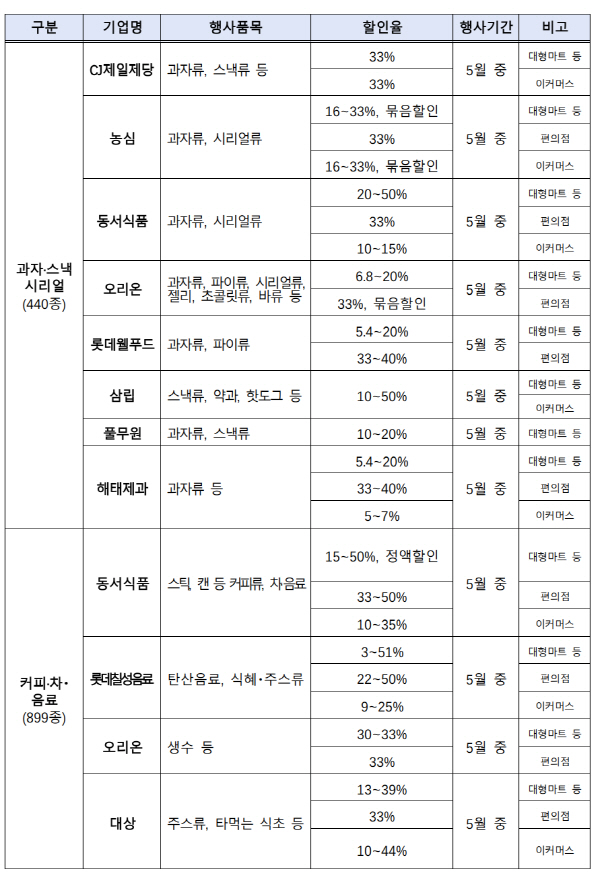 | 구분 | 기업명 | 행사품목 | 할인율 | 행사기간 | 비고 |
|---|---|---|---|---|---|
| 과자·스낵 시리얼 (440종) | CJ제일제당 | 과자류, 스낵류 등 | 33% | 5월 중 | 대형마트 등 |
| | | | 33% | | 이커머스 |
| | 농심 | 과자류, 시리얼류 | 16~33%, 묶음할인 | 5월 중 | 대형마트 등 |
| | | | 33% | | 편의점 |
| | | | 16~33%, 묶음할인 | | 이커머스 |
| | 동서식품 | 과자류, 시리얼류 | 20~50% | 5월 중 | 대형마트 등 |
| | | | 33% | | 편의점 |
| | | | 10~15% | | 이커머스 |
| | 오리온 | 과자류, 파이류, 시리얼류, 젤리, 초콜릿류, 바류 등 | 6.8~20% | 5월 중 | 대형마트 등 |
| | | | 33%, 묶음할인 | | 편의점 |
| | 롯데웰푸드 | 과자류, 파이류 | 5.4~20% | 5월 중 | 대형마트 등 |
| | | | 33~40% | | 편의점 |
| | 삼립 | 스낵류, 약과, 핫도그 등 | 10~50% | 5월 중 | 대형마트 등 |
| | | | | | 이커머스 |
| | 풀무원 | 과자류, 스낵류 | 10~20% | 5월 중 | 대형마트 등 |
| | 해태제과 | 과자류 등 | 5.4~20% | 5월 중 | 대형마트 등 |
| | | | 33~40% | | 편의점 |
| | | | 5~7% | | 이커머스 |
| 커피·차·음료 (899종) | 동서식품 | 스틱, 캔 등 커피류, 차음료 | 15~50%, 정액할인 | 5월 중 | 대형마트 등 |
| | | | 33~50% | | 편의점 |
| | | | 10~35% | | 이커머스 |
| | 롯데칠성음료 | 탄산음료, 식혜·주스류 | 3~51% | 5월 중 | 대형마트 등 |
| | | | 22~50% | | 편의점 |
| | | | 9~25% | | 이커머스 |
| | 오리온 | 생수 등 | 30~33% | 5월 중 | 대형마트 등 |
| | | | 33% | | 편의점 |
| | 대상 | 주스류, 타먹는 식초 등 | 13~39% | 5월 중 | 대형마트 등 |
| | | | 33% | | 편의점 |
| | | | 10~44% | | 이커머스 |